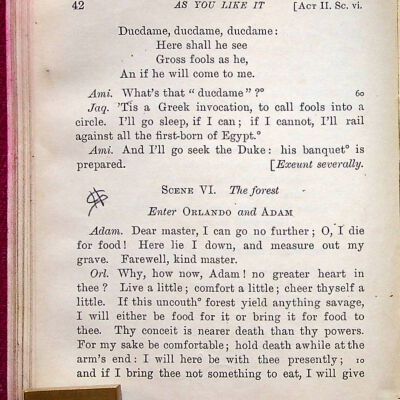 42 AS YOU LIKE IT [Act II. Sc. vi.

Ducdame, ducdame, ducdame:
Here shall he see
Gross fools as he,
An if he will come to me.

Ami. What's that "ducdame"?° 60

Jaq. 'Tis a Greek invocation, to call fools into a circle. I'll go sleep, if I can; if I cannot, I'll rail against all the first-born of Egypt.°

Ami. And I'll go seek the Duke: his banquet° is prepared. [Exeunt severally.

Scene VI. The forest

Enter Orlando and Adam

Adam. Dear master, I can go no further; O, I die for food! Here lie I down, and measure out my grave. Farewell, kind master.

Orl. Why, how now, Adam! no greater heart in thee? Live a little; comfort a little; cheer thyself a little. If this uncouth° forest yield anything savage, I will either be food for it or bring it for food to thee. Thy conceit is nearer death than thy powers. For my sake be comfortable; hold death awhile at the arm's end: I will here be with thee presently; 10 and if I bring thee not something to eat, I will give